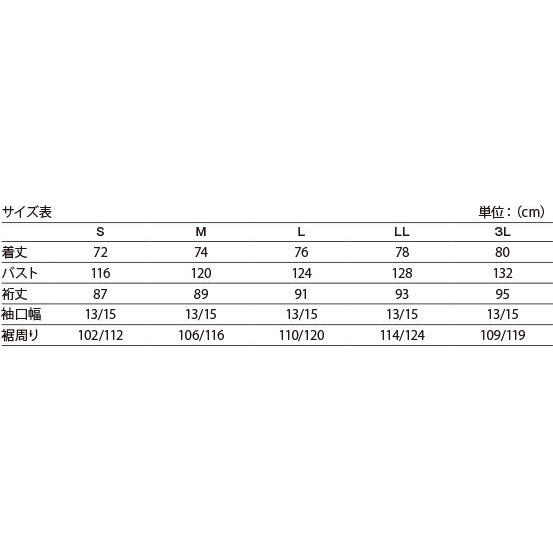 サイズ表

単位：(cm)

|  | S | M | L | LL | 3L |
|---|---|---|---|---|---|
| 着丈 | 72 | 74 | 76 | 78 | 80 |
| バスト | 116 | 120 | 124 | 128 | 132 |
| 裄丈 | 87 | 89 | 91 | 93 | 95 |
| 袖口幅 | 13/15 | 13/15 | 13/15 | 13/15 | 13/15 |
| 裾周り | 102/112 | 106/116 | 110/120 | 114/124 | 109/119 |